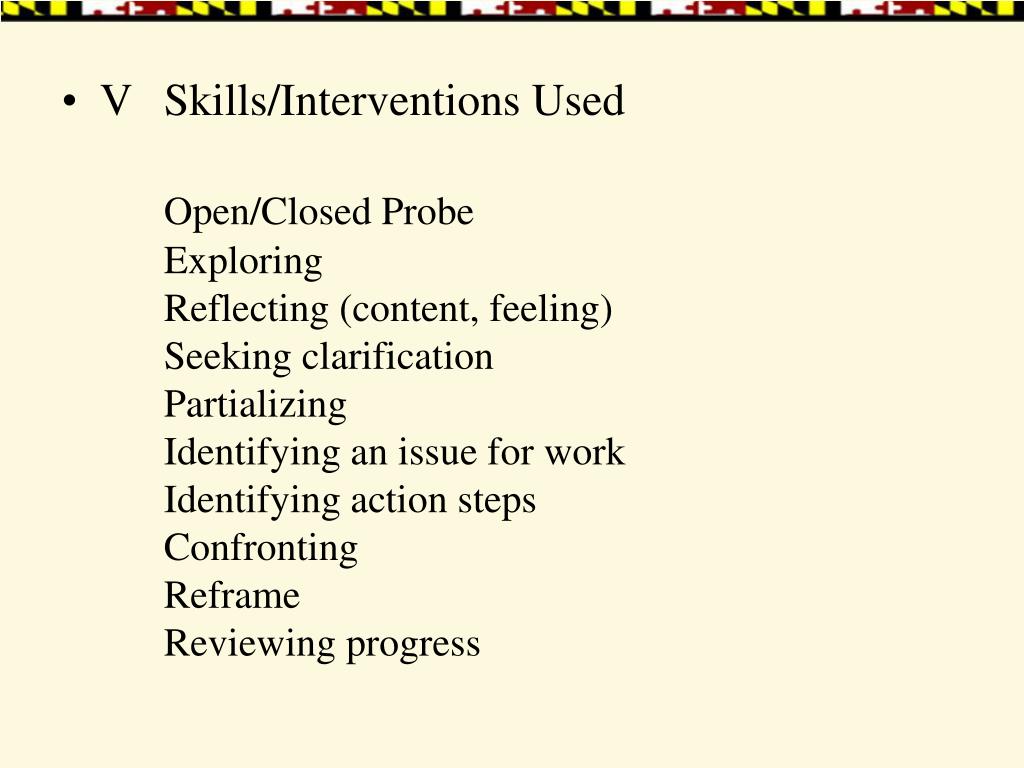 • V Skills/Interventions Used

Open/Closed Probe
Exploring
Reflecting (content, feeling)
Seeking clarification
Partializing
Identifying an issue for work
Identifying action steps
Confronting
Reframe
Reviewing progress